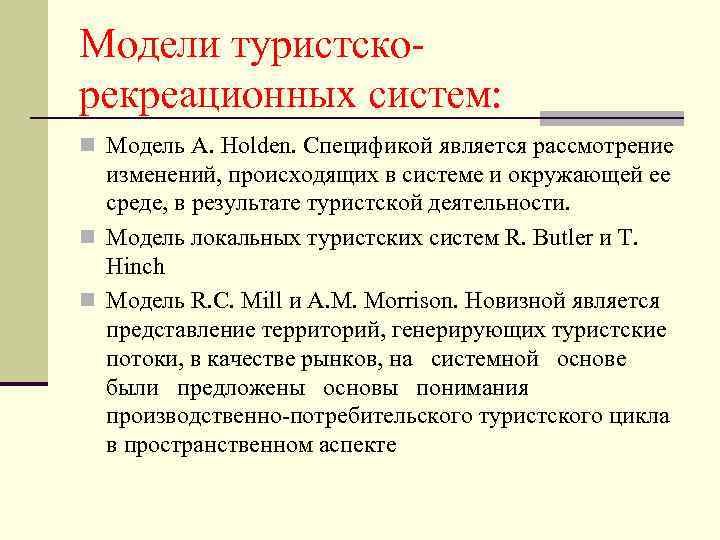 Модели туристско-рекреационных систем:

Модель A. Holden. Спецификой является рассмотрение изменений, происходящих в системе и окружающей ее среде, в результате туристской деятельности.

Модель локальных туристских систем R. Butler и T. Hinch

Модель R.C. Mill и A.M. Morrison. Новизной является представление территорий, генерирующих туристские потоки, в качестве рынков, на системной основе были предложены основы понимания производственно-потребительского туристского цикла в пространственном аспекте